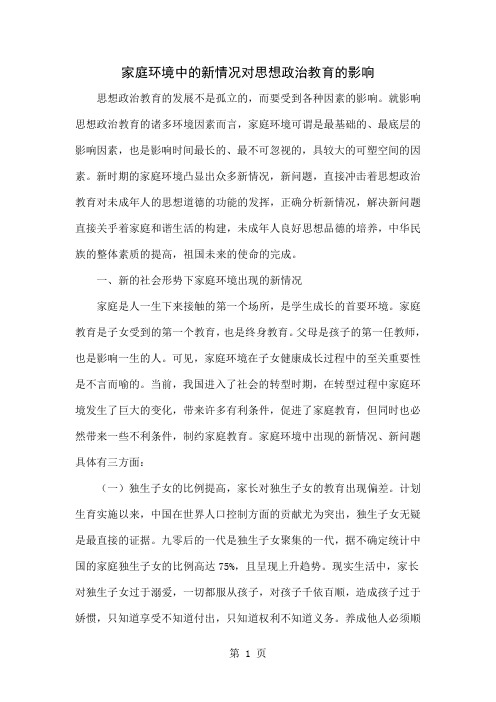 家庭环境中的新情况对思想政治教育的影响

思想政治教育的发展不是孤立的，而要受到各种因素的影响。就影响思想政治教育的诸多环境因素而言，家庭环境可谓是最基础的、最底层的影响因素，也是影响时间最长的、最不可忽视的，具较大的可塑空间的因素。新时期的家庭环境凸显出众多新情况，新问题，直接冲击着思想政治教育对未成年人的思想道德的功能的发挥，正确分析新情况，解决新问题直接关乎着家庭和谐生活的构建，未成年人良好思想品德的培养，中华民族的整体素质的提高，祖国未来的使命的完成。

一、新的社会形势下家庭环境出现的新情况

家庭是人一生下来接触的第一个场所，是学生成长的首要环境。家庭教育是子女受到的第一个教育，也是终身教育。父母是孩子的第一任教师，也是影响一生的人。可见，家庭环境在子女健康成长过程中的至关重要性是不言而喻的。当前，我国进入了社会的转型时期，在转型过程中家庭环境发生了巨大的变化，带来许多有利条件，促进了家庭教育，但同时也必然带来一些不利条件，制约家庭教育。家庭环境中出现的新情况、新问题具体有三方面：

（一）独生子女的比例提高，家长对独生子女的教育出现偏差。计划生育实施以来，中国在世界人口控制方面的贡献尤为突出，独生子女无疑是最直接的证据。九零后的一代是独生子女聚集的一代，据不确定统计中国的家庭独生子女的比例高达 75%，且呈现上升趋势。现实生活中，家长对独生子女过于溺爱，一切都服从孩子，对孩子千依百顺，造成孩子过于娇惯，只知道享受不知道付出，只知道权利不知道义务。养成他人必须顺

第 1 页